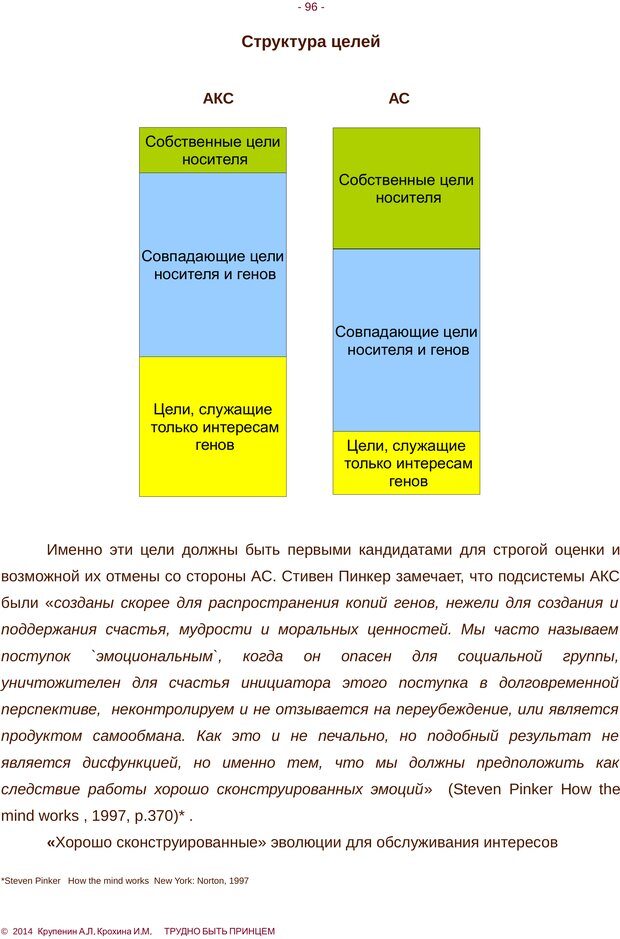 - 96 -

Структура целей

АКС

Собственные цели носителя

Совпадающие цели носителя и генов

Цели, служащие только интересам генов

АС

Собственные цели носителя

Совпадающие цели носителя и генов

Цели, служащие только интересам генов

Именно эти цели должны быть первыми кандидатами для строгой оценки и возможной их отмены со стороны АС. Стивен Пинкер замечает, что подсистемы АКС были «созданы скорее для распространения копий генов, нежели для создания и поддержания счастья, мудрости и моральных ценностей. Мы часто называем поступок `эмоциональным`, когда он опасен для социальной группы, уничтожителен для счастья инициатора этого поступка в долговременной перспективе, неконтролируем и не отзывается на переубеждение, или является продуктом самообмана. Как это и не печально, но подобный результат не является дисфункцией, но именно тем, что мы должны предположить как следствие работы хорошо сконструированных эмоций» (Steven Pinker How the mind works , 1997, p.370)* .

«Хорошо сконструированные» эволюции для обслуживания интересов

*Steven Pinker How the mind works New York: Norton, 1997

© 2014 Крупенин А.Л, Крохина И.М. ТРУДНО БЫТЬ ПРИНЦЕМ